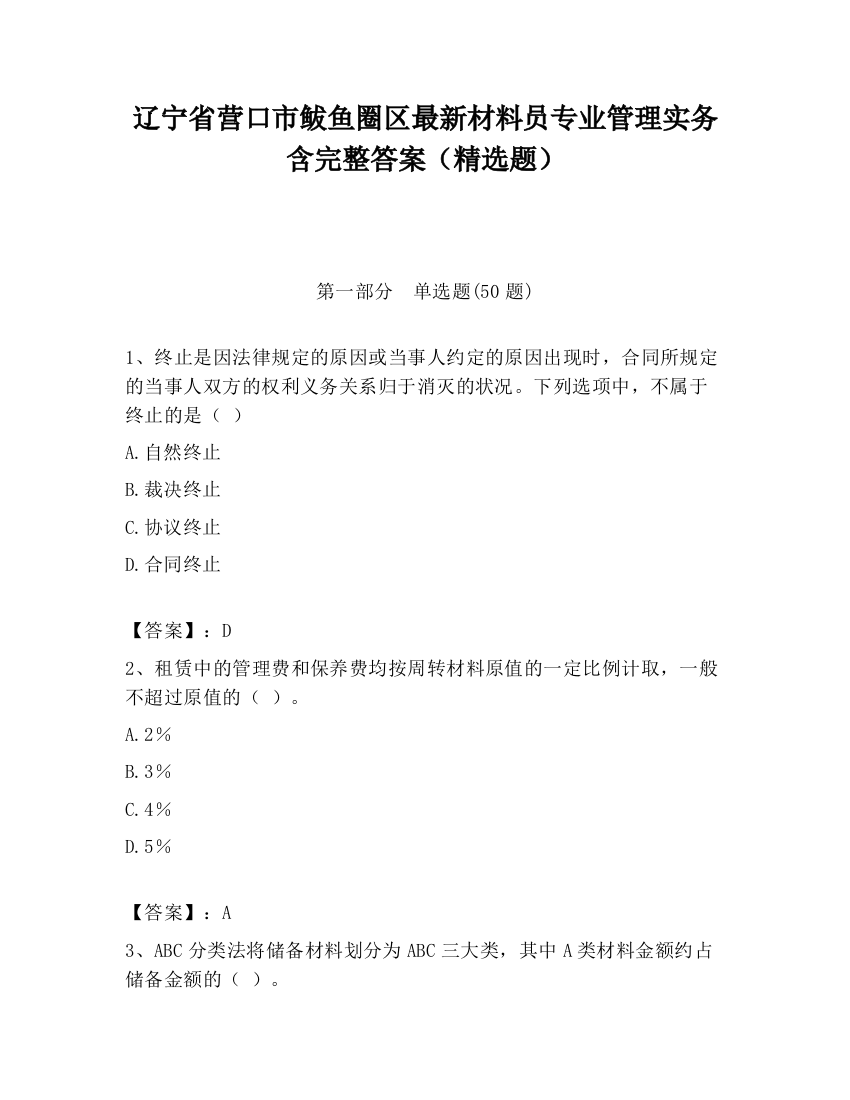 辽宁省营口市鲅鱼圈区最新材料员专业管理实务含完整答案（精选题）

第一部分　单选题(50 题)

1、终止是因法律规定的原因或当事人约定的原因出现时，合同所规定的当事人双方的权利义务关系归于消灭的状况。下列选项中，不属于终止的是（ ）

A.自然终止

B.裁决终止

C.协议终止

D.合同终止

【答案】：D

2、租赁中的管理费和保养费均按周转材料原值的一定比例计取，一般不超过原值的（ ）。

A.2%

B.3%

C.4%

D.5%

【答案】：A

3、ABC 分类法将储备材料划分为 ABC 三大类，其中 A 类材料金额约占储备金额的（ ）。